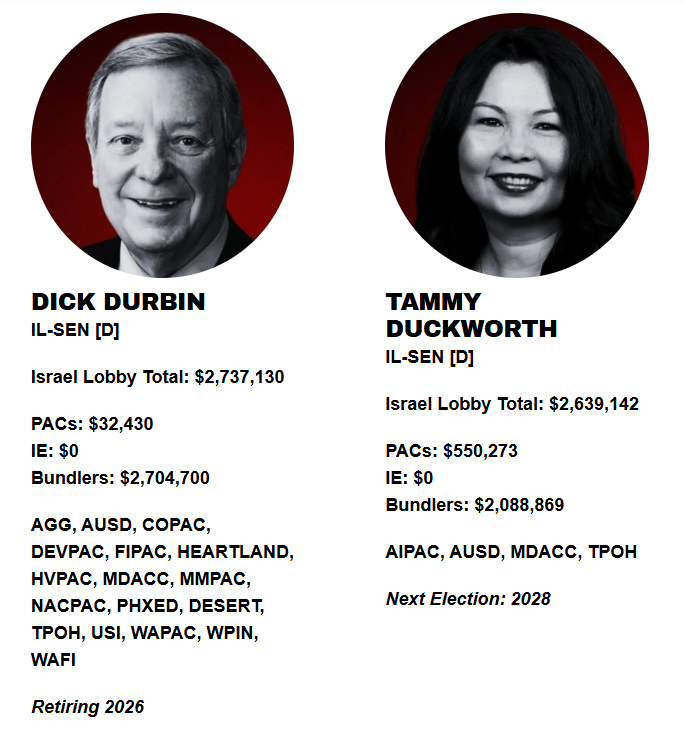 DICK DURBIN
IL-SEN [D]

Israel Lobby Total: $2,737,130

PACs: $32,430
IE: $0
Bundlers: $2,704,700

AGG, AUSD, COPAC, DEVPAC, FIPAC, HEARTLAND, HVPAC, MDACC, MMPAC, NACPAC, PHXED, DESERT, TPOH, USI, WAPAC, WPIN, WAFI

Retiring 2026

TAMMY DUCKWORTH
IL-SEN [D]

Israel Lobby Total: $2,639,142

PACs: $550,273
IE: $0
Bundlers: $2,088,869

AIPAC, AUSD, MDACC, TPOH

Next Election: 2028